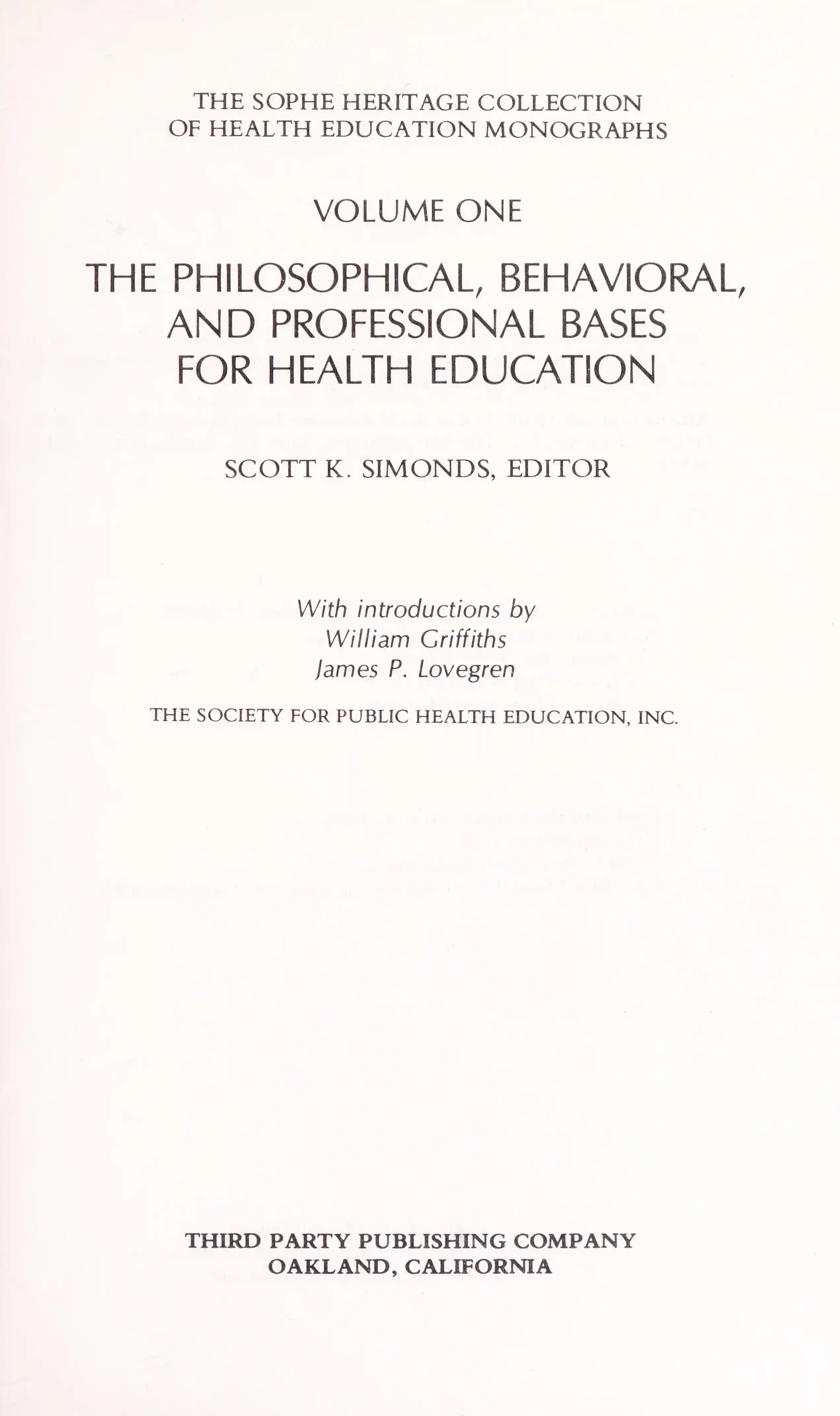 THE SOPHE HERITAGE COLLECTION
OF HEALTH EDUCATION MONOGRAPHS

VOLUME ONE

THE PHILOSOPHICAL, BEHAVIORAL, AND PROFESSIONAL BASES FOR HEALTH EDUCATION

SCOTT K. SIMONDS, EDITOR

With introductions by
William Griffiths
James P. Lovegren

THE SOCIETY FOR PUBLIC HEALTH EDUCATION, INC.

THIRD PARTY PUBLISHING COMPANY
OAKLAND, CALIFORNIA